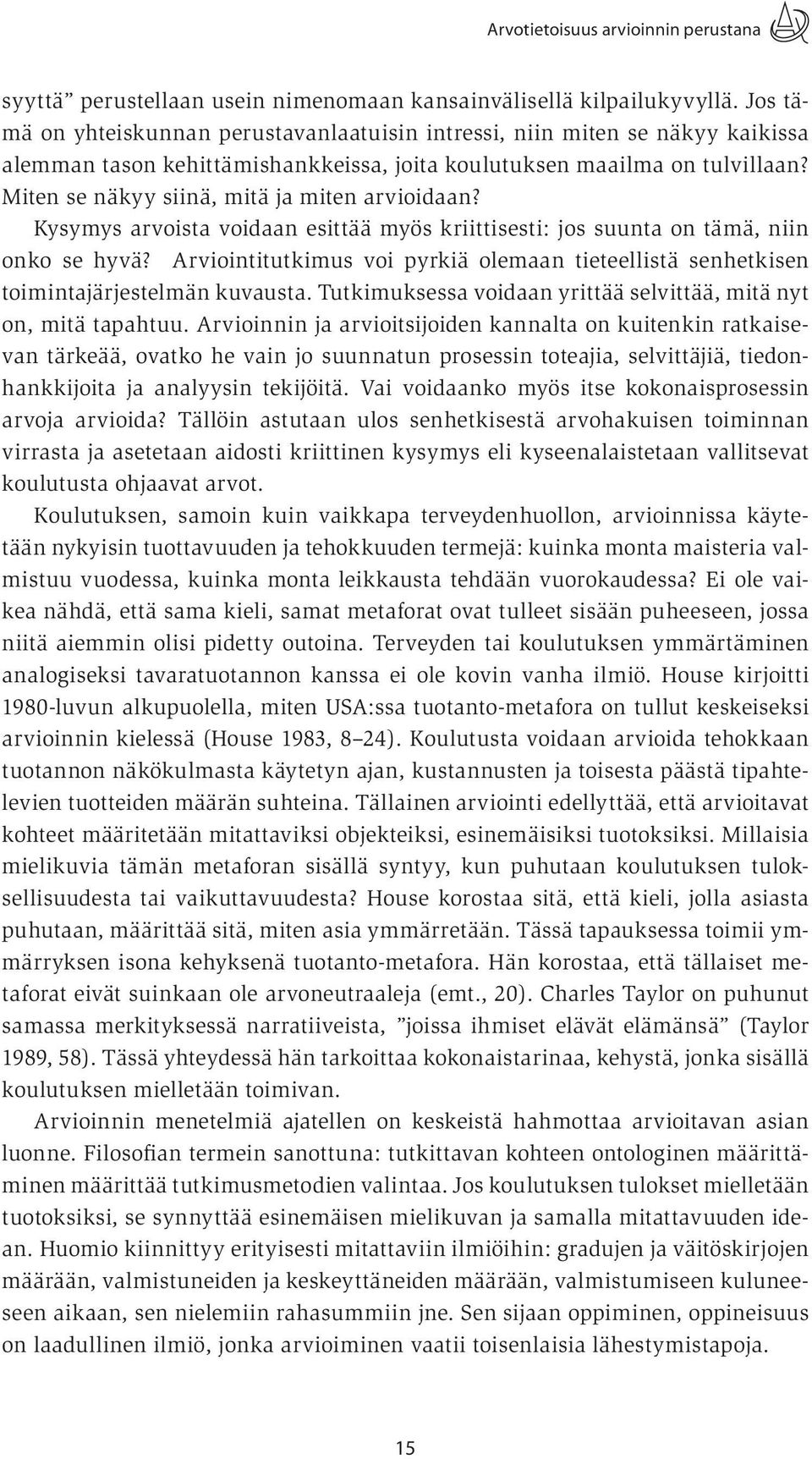 Arvotietoisuus arvioinnin perustana

syyttä” perustellaan usein nimenomaan kansainvälisellä kilpailukyvyllä. Jos tämä on yhteiskunnan perustavanlaatuisin intressi, niin miten se näkyy kaikissa alemman tason kehittämishankkeissa, joita koulutuksen maailma on tulvillaan? Miten se näkyy siinä, mitä ja miten arvioidaan? Kysymys arvoista voidaan esittää myös kriittisesti: jos suunta on tämä, niin onko se hyvä? Arviointitutkimus voi pyrkiä olemaan tieteellistä senhetkisen toimintajärjestelmän kuvausta. Tutkimuksessa voidaan yrittää selvittää, mitä nyt on, mitä tapahtuu. Arvioinnin ja arvioitsijoiden kannalta on kuitenkin ratkaisevan tärkeää, ovatko he vain jo suunnatun prosessin toteajia, selvittäjiä, tiedonhankkijoita ja analyysin tekijöitä. Vai voidaanko myös itse kokonaisprosessin arvoja arvioida? Tällöin astutaan ulos senhetkisestä arvohakuisen toiminnan virrasta ja asetetaan aidosti kriittinen kysymys eli kyseenalaistetaan vallitsevat koulutusta ohjaavat arvot.

Koulutuksen, samoin kuin vaikkapa terveydenhuollon, arvioinnissa käytetään nykyisin tuottavuuden ja tehokkuuden termejä: kuinka monta maisteria valmistuu vuodessa, kuinka monta leikkausta tehdään vuorokaudessa? Ei ole vaikea nähdä, että sama kieli, samat metaforat ovat tulleet sisään puheeseen, jossa niitä aiemmin olisi pidetty outoina. Terveyden tai koulutuksen ymmärtäminen analogiseksi tavaratuotannon kanssa ei ole kovin vanha ilmiö. House kirjoitti 1980-luvun alkupuolella, miten USA:ssa tuotanto-metafora on tullut keskeiseksi arvioinnin kielessä (House 1983, 8–24). Koulutusta voidaan arvioida tehokkaan tuotannon näkökulmasta käytetyn ajan, kustannusten ja toisesta päästä tipahtelevien tuotteiden määrän suhteina. Tällainen arviointi edellyttää, että arvioitavat kohteet määritetään mitattaviksi objekteiksi, esinemäisiksi tuotoksiksi. Millaisia mielikuvia tämän metaforan sisällä syntyy, kun puhutaan koulutuksen tuloksellisuudesta tai vaikuttavuudesta? House korostaa sitä, että kieli, jolla asiasta puhutaan, määrittää sitä, miten asia ymmärretään. Tässä tapauksessa toimii ymmärryksen isona kehyksenä tuotanto-metafora. Hän korostaa, että tällaiset metaforat eivät suinkaan ole arvoneutraaleja (emt., 20). Charles Taylor on puhunut samassa merkityksessä narratiiveista, ”joissa ihmiset elävät elämänsä” (Taylor 1989, 58). Tässä yhteydessä hän tarkoittaa kokonaistarinaa, kehystä, jonka sisällä koulutuksen mielletään toimivan.

Arvioinnin menetelmiä ajatellen on keskeistä hahmottaa arvioitavan asian luonne. Filosofian termein sanottuna: tutkittavan kohteen ontologinen määrittäminen määrittää tutkimusmetodien valintaa. Jos koulutuksen tulokset mielletään tuotoksiksi, se synnyttää esinemäisen mielikuvan ja samalla mitattavuuden idean. Huomio kiinnittyy erityisesti mitattaviin ilmiöihin: gradujen ja väitöskirjojen määrään, valmistuneiden ja keskeyttäneiden määrään, valmistumiseen kuluneeseen aikaan, sen nielemiin rahasummiin jne. Sen sijaan oppiminen, oppineisuus on laadullinen ilmiö, jonka arvioiminen vaatii toisenlaisia lähestymistapoja.

15